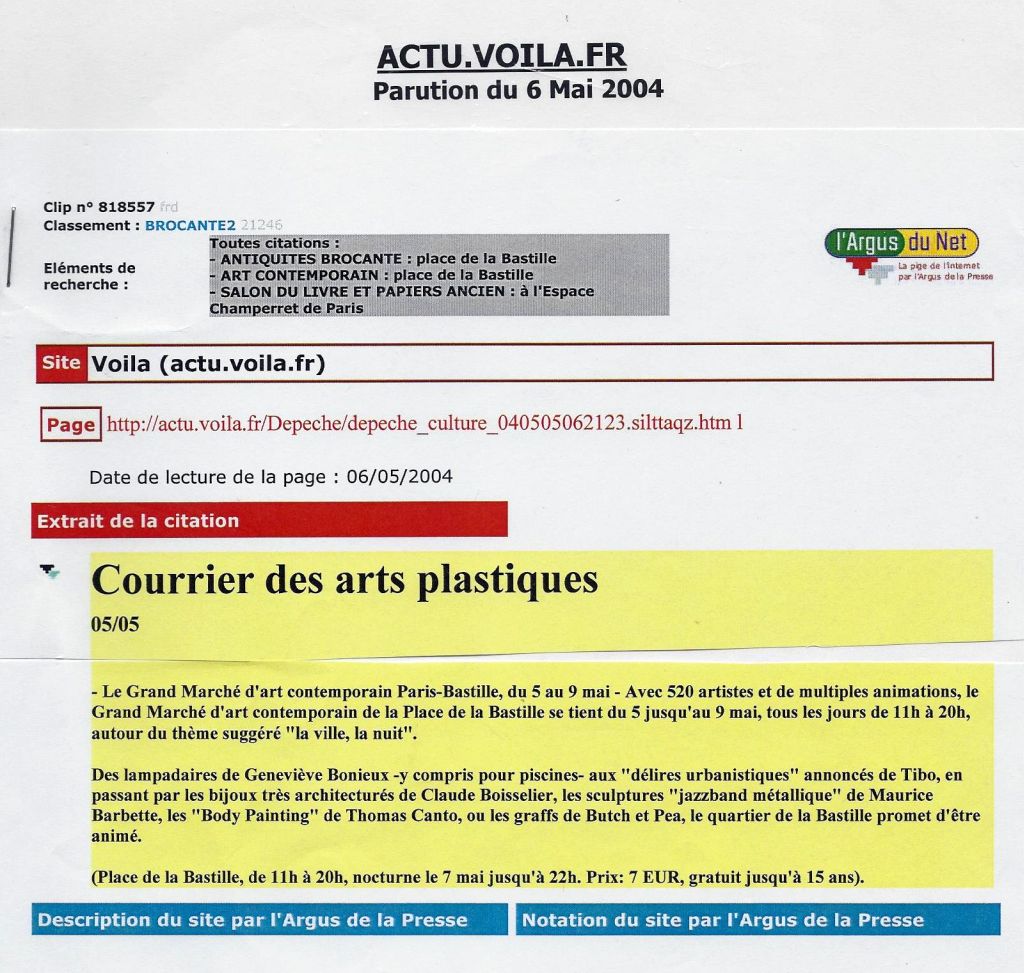 ACTU.VOILA.FR
Parution du 6 Mai 2004

Clip n° 818557 frd
Classement : BROCANTE2 21246

Eléments de recherche :
Toutes citations :
- ANTIQUITES BROCANTE : place de la Bastille
- ART CONTEMPORAIN : place de la Bastille
- SALON DU LIVRE ET PAPIERS ANCIEN : à l'Espace Champerret de Paris

l'Argus du Net
La pige de l'Internet par l'Argus de la Presse

Site Voila (actu.voila.fr)

Page http://actu.voila.fr/Depeche/depeche_culture_040505062123.silttaqz.htm l

Date de lecture de la page : 06/05/2004

Extrait de la citation

Courrier des arts plastiques
05/05

- Le Grand Marché d'art contemporain Paris-Bastille, du 5 au 9 mai - Avec 520 artistes et de multiples animations, le Grand Marché d'art contemporain de la Place de la Bastille se tient du 5 jusqu'au 9 mai, tous les jours de 11h à 20h, autour du thème suggéré "la ville, la nuit".

Des lampadaires de Geneviève Bonieux -y compris pour piscines- aux "délires urbanistiques" annoncés de Tibo, en passant par les bijoux très architecturés de Claude Boisselier, les sculptures "jazzband métallique" de Maurice Barbette, les "Body Painting" de Thomas Canto, ou les graffs de Butch et Pea, le quartier de la Bastille promet d'être animé.

(Place de la Bastille, de 11h à 20h, nocturne le 7 mai jusqu'à 22h. Prix: 7 EUR, gratuit jusqu'à 15 ans).

Description du site par l'Argus de la Presse

Notation du site par l'Argus de la Presse